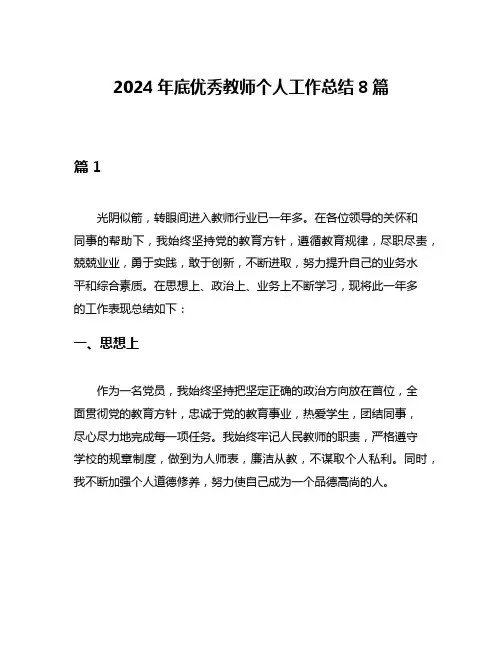 2024 年底优秀教师个人工作总结 8 篇

篇 1

光阴似箭，转眼间进入教师行业已一年多。在各位领导的关怀和同事的帮助下，我始终坚持党的教育方针，遵循教育规律，尽职尽责，兢兢业业，勇于实践，敢于创新，不断进取，努力提升自己的业务水平和综合素质。在思想上、政治上、业务上不断学习，现将此一年多的工作表现总结如下：

一、思想上

作为一名党员，我始终坚持把坚定正确的政治方向放在首位，全面贯彻党的教育方针，忠诚于党的教育事业，热爱学生，团结同事，尽心尽力地完成每一项任务。我始终牢记人民教师的职责，严格遵守学校的规章制度，做到为人师表，廉洁从教，不谋取个人私利。同时，我不断加强个人道德修养，努力使自己成为一个品德高尚的人。